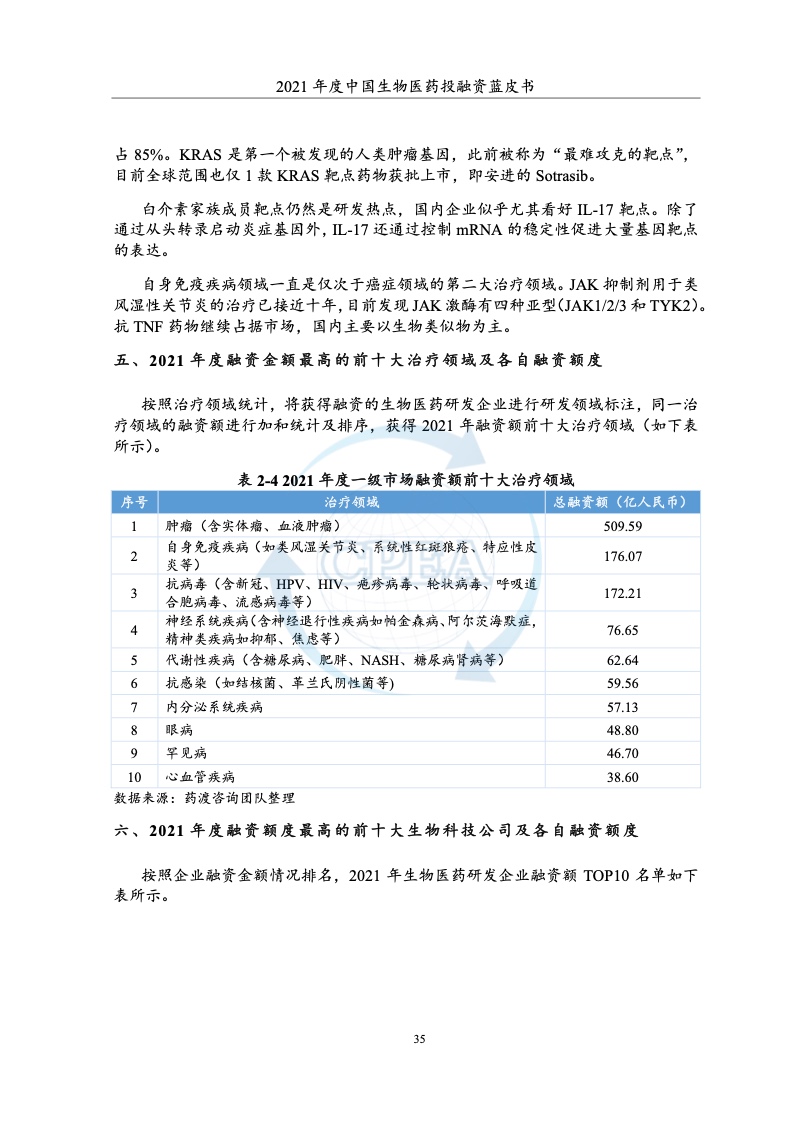 2021 年度中国生物医药投融资蓝皮书

占 85%。KRAS 是第一个被发现的人类肿瘤基因，此前被称为“最难攻克的靶点”，目前全球范围也仅 1 款 KRAS 靶点药物获批上市，即安进的 Sotrasib。

白介素家族成员靶点仍然是研发热点，国内企业似乎尤其看好 IL-17 靶点。除了通过从头转录启动炎症基因外，IL-17 还通过控制 mRNA 的稳定性促进大量基因靶点的表达。

自身免疫疾病领域一直是仅次于癌症领域的第二大治疗领域。JAK 抑制剂用于类风湿性关节炎的治疗已接近十年，目前发现 JAK 激酶有四种亚型(JAK1/2/3 和 TYK2)。抗 TNF 药物继续占据市场，国内主要以生物类似物为主。

五、2021 年度融资金额最高的前十大治疗领域及各自融资额度

按照治疗领域统计，将获得融资的生物医药研发企业进行研发领域标注，同一治疗领域的融资额进行加和统计及排序，获得 2021 年融资额前十大治疗领域（如下表所示）。

表 2-4 2021 年度一级市场融资额前十大治疗领域

| 序号 | 治疗领域 | 总融资额（亿人民币） |
|---|---|---|
| 1 | 肿瘤（含实体瘤、血液肿瘤） | 509.59 |
| 2 | 自身免疫疾病（如类风湿关节炎、系统性红斑狼疮、特应性皮炎等） | 176.07 |
| 3 | 抗病毒（含新冠、HPV、HIV、疱疹病毒、轮状病毒、呼吸道合胞病毒、流感病毒等） | 172.21 |
| 4 | 神经系统疾病（含神经退行性疾病如帕金森病、阿尔茨海默症，精神类疾病如抑郁、焦虑等） | 76.65 |
| 5 | 代谢性疾病（含糖尿病、肥胖、NASH、糖尿病肾病等） | 62.64 |
| 6 | 抗感染（如结核菌、革兰氏阴性菌等) | 59.56 |
| 7 | 内分泌系统疾病 | 57.13 |
| 8 | 眼病 | 48.80 |
| 9 | 罕见病 | 46.70 |
| 10 | 心血管疾病 | 38.60 |

数据来源：药渡咨询团队整理

六、2021 年度融资额度最高的前十大生物科技公司及各自融资额度

按照企业融资金额情况排名，2021 年生物医药研发企业融资额 TOP10 名单如下表所示。

35